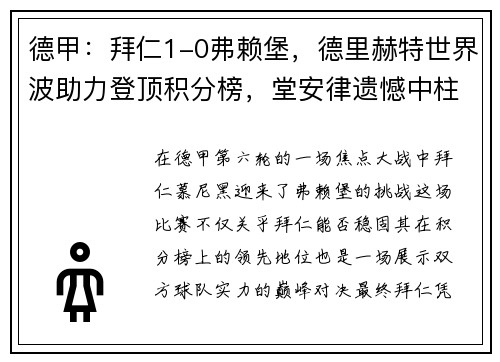 德甲：拜仁1-0弗赖堡，德里赫特世界波助力登顶积分榜，堂安律遗憾中柱

在德甲第六轮的一场焦点大战中拜仁慕尼黑迎来了弗赖堡的挑战这场比赛不仅关乎拜仁能否稳固其在积分榜上的领先地位也是一场展示双方球队实力的巅峰对决最终拜仁凭